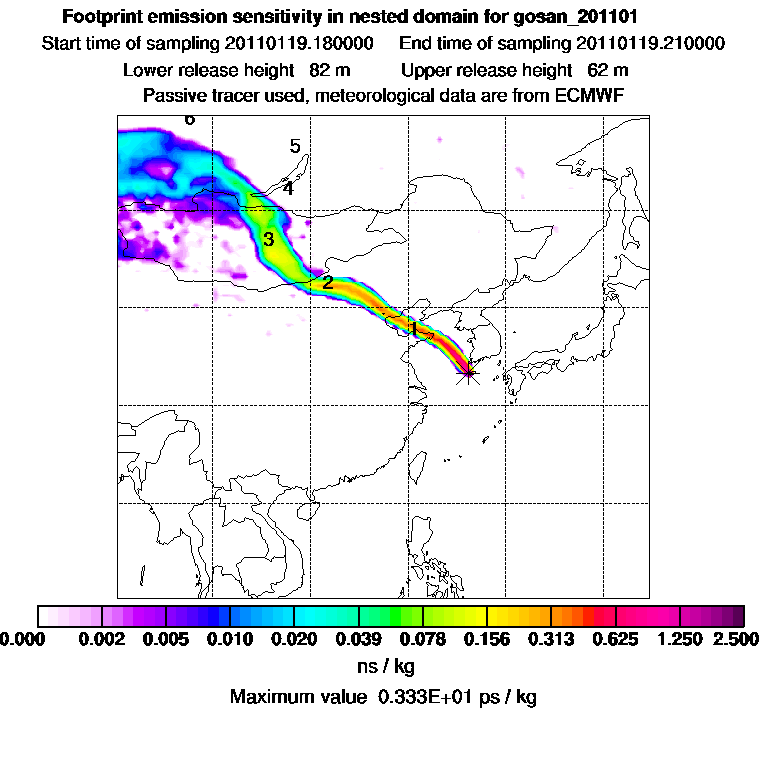 Footprint emission sensitivity in nested domain for gosan_201101
Start time of sampling 20110119.180000 End time of sampling 20110119.210000
Lower release height 82 m Upper release height 62 m
Passive tracer used, meteorological data are from ECMWF

6
5
4
3
2
1

0.000 0.002 0.005 0.010 0.020 0.039 0.078 0.156 0.313 0.625 1.250 2.500
ns / kg
Maximum value 0.333E+01 ps / kg